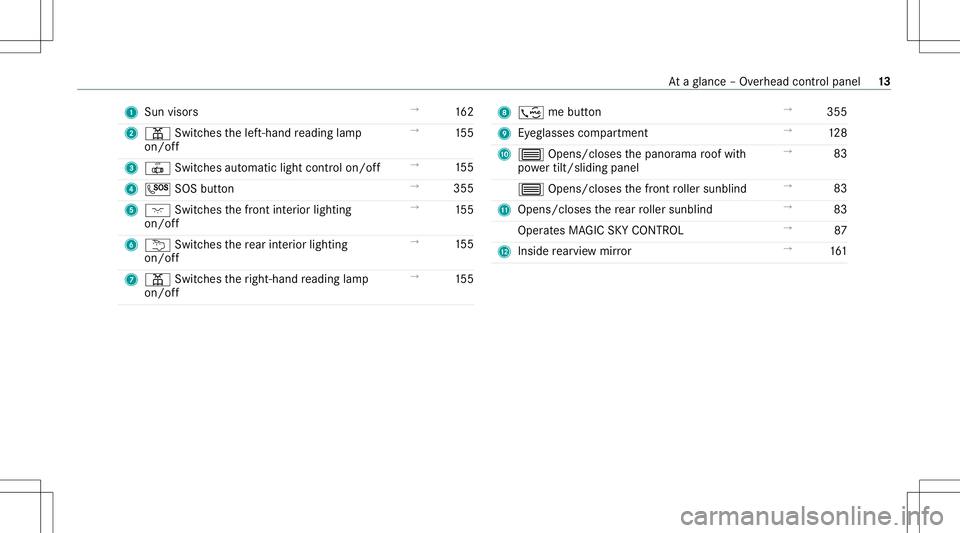 At a glance – Overhead control panel 13

1 Sun visors → 162
2 Switches the left-hand reading lamp on/off → 155
3 Switches automatic light control on/off → 155
4 SOS button → 355
5 Switches the front interior lighting on/off → 155
6 Switches the rear interior lighting on/off → 155
7 Switches the right-hand reading lamp on/off → 155

8 me button → 355
9 Eyeglasses compartment → 128
10 Opens/closes the panorama roof with power tilt/sliding panel → 83
Opens/closes the front roller sunblind → 83
11 Opens/closes the rear roller sunblind → 83
Operates MAGIC SKY CONTROL → 87
12 Inside rearview mirror → 161

carmanualsonline.info